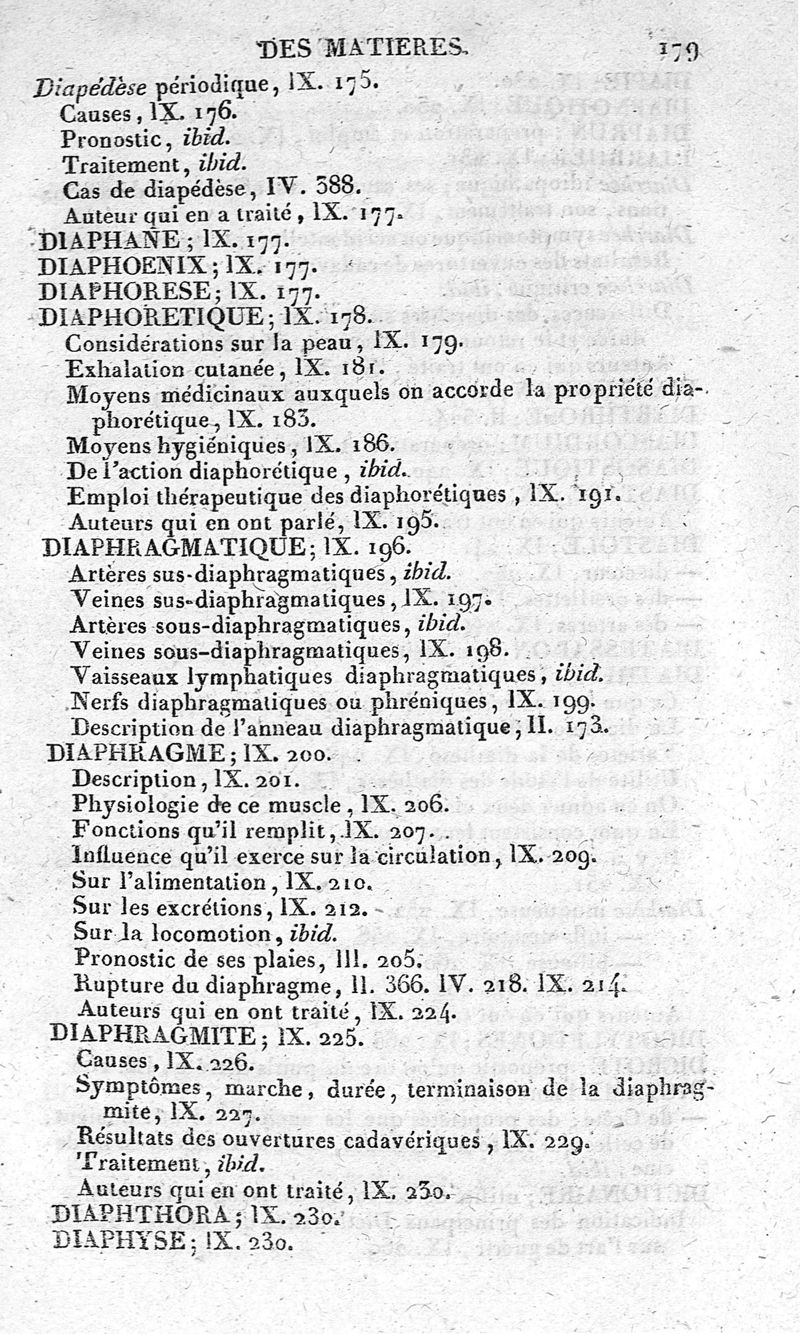 DES MATIERES. 179

Diapédèse périodique, IX. 175.
Causes, IX. 176.
Pronostic, ibid.
Traitement, ibid.
Cas de diapédèse, IV. 388.
Auteur qui en a traité, IX. 177.
DIAPHANE; IX. 177.
DIAPHOENIX; IX. 177.
DIAPHORESE; IX. 177.
DIAPHORETIQUE; IX. 178.
Considérations sur la peau, IX. 179.
Exhalation cutanée, IX. 181.
Moyens médicinaux auxquels on accorde la propriété diaphorétique, IX. 183.
Moyens hygiéniques, IX. 186.
De l'action diaphorétique, ibid.
Emploi thérapeutique des diaphorétiques, IX. 191.
Auteurs qui en ont parlé, IX. 195.
DIAPHRAGMATIQUE; IX. 196.
Artères sus-diaphragmatiques, ibid.
Veines sus-diaphragmatiques, IX. 197.
Artères sous-diaphragmatiques, ibid.
Veines sous-diaphragmatiques, IX. 198.
Vaisseaux lymphatiques diaphragmatiques, ibid.
Nerfs diaphragmatiques ou phréniques, IX. 199.
Description de l'anneau diaphragmatique, II. 173.
DIAPHRAGME; IX. 200.
Description, IX. 201.
Physiologie de ce muscle, IX. 206.
Fonctions qu'il remplit, IX. 207.
Influence qu'il exerce sur la circulation, IX. 209.
Sur l'alimentation, IX. 210.
Sur les excrétions, IX. 212.
Sur la locomotion, ibid.
Pronostic de ses plaies, III. 205.
Rupture du diaphragme, II. 366. IV. 218. IX. 214.
Auteurs qui en ont traité, IX. 224.
DIAPHRAGMITE; IX. 225.
Causes, IX. 226.
Symptômes, marche, durée, terminaison de la diaphragmite, IX. 227.
Résultats des ouvertures cadavériques, IX. 229.
Traitement, ibid.
Auteurs qui en ont traité, IX. 230.
DIAPHTHORA; IX. 230.
DIAPHYSE; IX. 230.